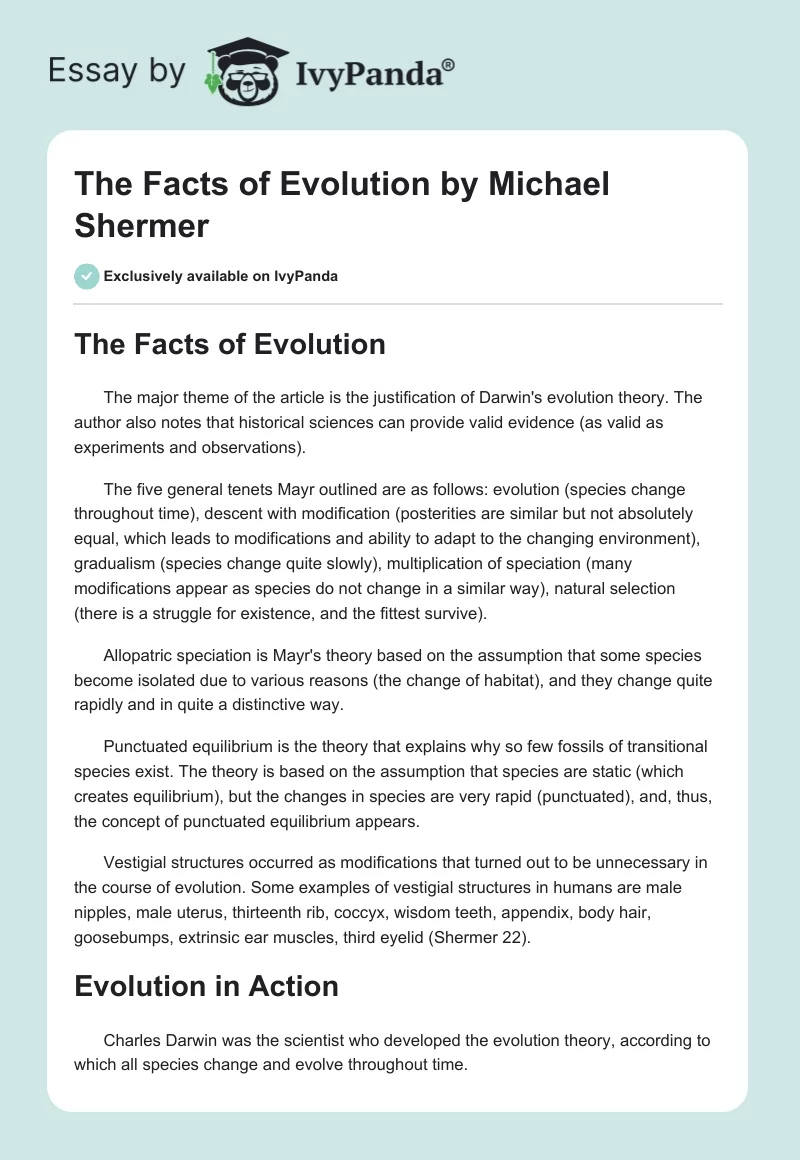 Essay by IvyPanda®

The Facts of Evolution by Michael Shermer

Exclusively available on IvyPanda

The Facts of Evolution

The major theme of the article is the justification of Darwin's evolution theory. The author also notes that historical sciences can provide valid evidence (as valid as experiments and observations).

The five general tenets Mayr outlined are as follows: evolution (species change throughout time), descent with modification (posterities are similar but not absolutely equal, which leads to modifications and ability to adapt to the changing environment), gradualism (species change quite slowly), multiplication of speciation (many modifications appear as species do not change in a similar way), natural selection (there is a struggle for existence, and the fittest survive).

Allopatric speciation is Mayr's theory based on the assumption that some species become isolated due to various reasons (the change of habitat), and they change quite rapidly and in quite a distinctive way.

Punctuated equilibrium is the theory that explains why so few fossils of transitional species exist. The theory is based on the assumption that species are static (which creates equilibrium), but the changes in species are very rapid (punctuated), and, thus, the concept of punctuated equilibrium appears.

Vestigial structures occurred as modifications that turned out to be unnecessary in the course of evolution. Some examples of vestigial structures in humans are male nipples, male uterus, thirteenth rib, coccyx, wisdom teeth, appendix, body hair, goosebumps, extrinsic ear muscles, third eyelid (Shermer 22).

Evolution in Action

Charles Darwin was the scientist who developed the evolution theory, according to which all species change and evolve throughout time.